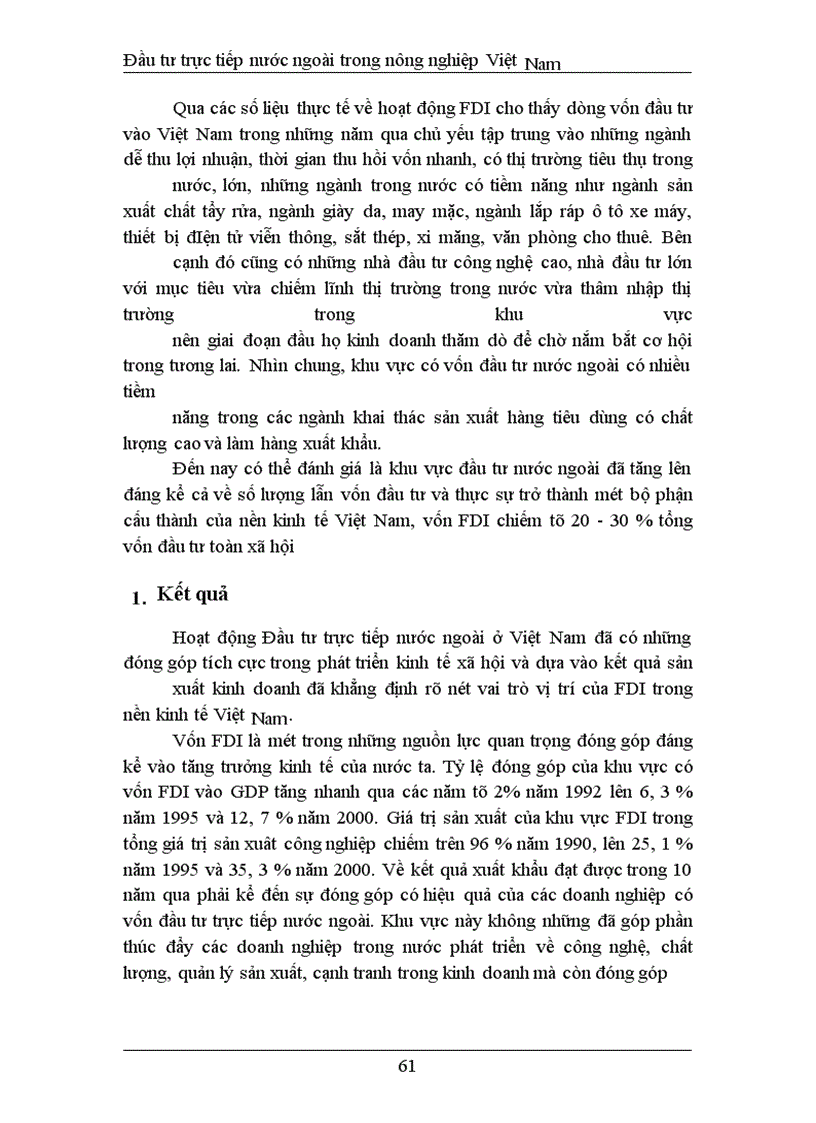 Đầu tư trực tiếp nước ngoài trong nông nghiệp Việt Nam

Qua các số liệu thực tế về hoạt động FDI cho thấy dòng vốn đầu tư vào Việt Nam trong những năm qua chủ yếu tập trung vào những ngành dễ thu lợi nhuận, thời gian thu hồi vốn nhanh, có thị trường tiêu thụ trong nước, lớn, những ngành trong nước có tiềm năng như ngành sản xuất chất tẩy rửa, ngành giày da, may mặc, ngành lắp ráp ô tô xe máy, thiết bị điện tử viễn thông, sắt thép, xi măng, văn phòng cho thuê. Bên cạnh đó cũng có những nhà đầu tư công nghệ cao, nhà đầu tư lớn với mục tiêu vừa chiếm lĩnh thị trường trong nước vừa thâm nhập thị trường trong khu vực nên giai đoạn đầu họ kinh doanh thăm dò để chờ nắm bắt cơ hội trong tương lai. Nhìn chung, khu vực có vốn đầu tư nước ngoài có nhiều tiềm năng trong các ngành khai thác sản xuất hàng tiêu dùng có chất lượng cao và làm hàng xuất khẩu.

Đến nay có thể đánh giá là khu vực đầu tư nước ngoài đã tăng lên đáng kể cả về số lượng lẫn vốn đầu tư và thực sự trở thành mét bộ phận cấu thành của nền kinh tế Việt Nam, vốn FDI chiếm tõ 20 - 30 % tổng vốn đầu tư toàn xã hội

1. Kết quả

Hoạt động Đầu tư trực tiếp nước ngoài ở Việt Nam đã có những đóng góp tích cực trong phát triển kinh tế xã hội và dựa vào kết quả sản xuất kinh doanh đã khẳng định rõ nét vai trò vị trí của FDI trong nền kinh tế Việt Nam.

Vốn FDI là mét trong những nguồn lực quan trọng đóng góp đáng kể vào tăng trưởng kinh tế của nước ta. Tỷ lệ đóng góp của khu vực có vốn FDI vào GDP tăng nhanh qua các năm tõ 2% năm 1992 lên 6, 3 % năm 1995 và 12, 7 % năm 2000. Giá trị sản xuất của khu vực FDI trong tổng giá trị sản xuất công nghiệp chiếm trên 96 % năm 1990, lên 25, 1 % năm 1995 và 35, 3 % năm 2000. Về kết quả xuất khẩu đạt được trong 10 năm qua phải kể đến sự đóng góp có hiệu quả của các doanh nghiệp có vốn đầu tư trực tiếp nước ngoài. Khu vực này không những đã góp phần thúc đẩy các doanh nghiệp trong nước phát triển về công nghệ, chất lượng, quản lý sản xuất, cạnh tranh trong kinh doanh mà còn đóng góp

61